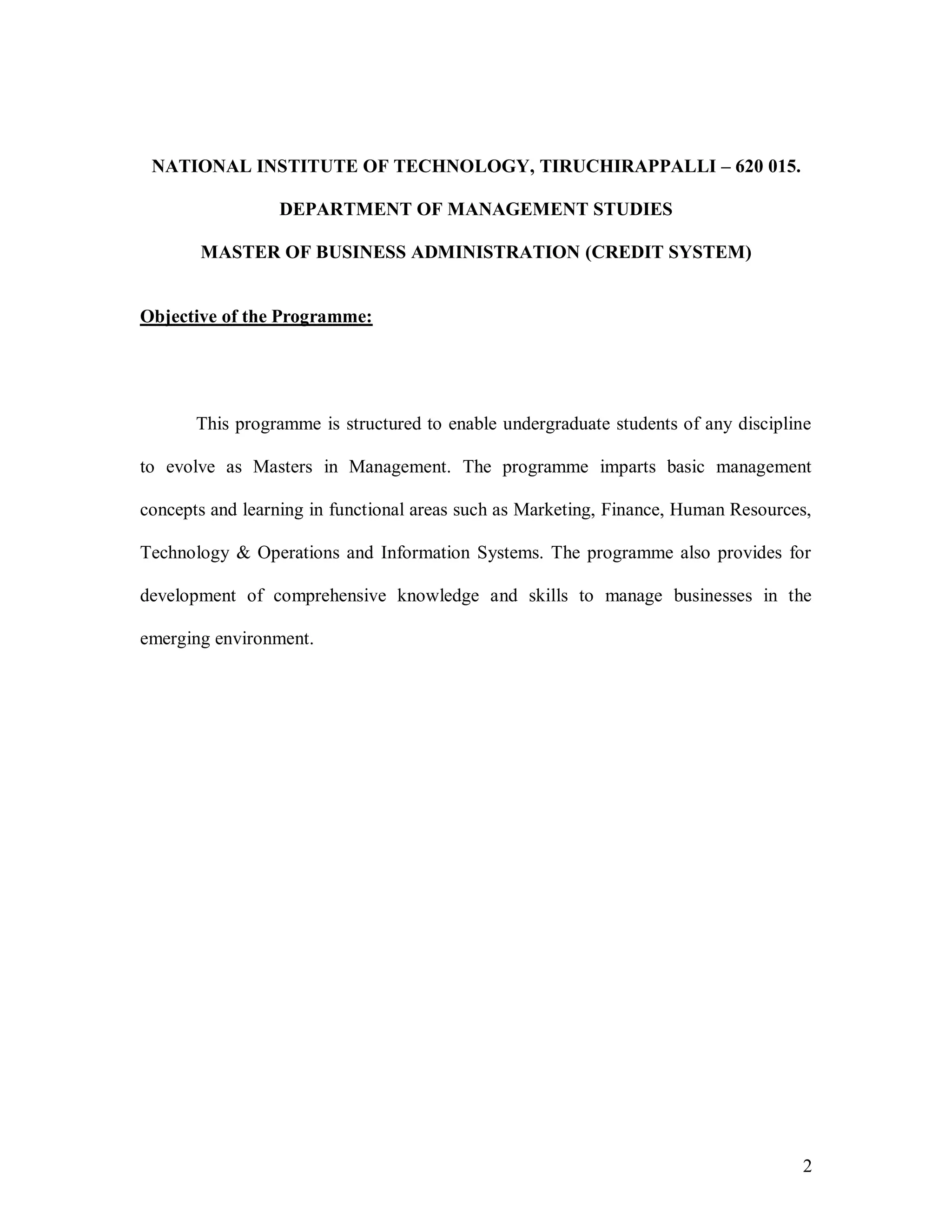 NATIONAL INSTITUTE OF TECHNOLOGY, TIRUCHIRAPPALLI – 620 015.

DEPARTMENT OF MANAGEMENT STUDIES

MASTER OF BUSINESS ADMINISTRATION (CREDIT SYSTEM)

Objective of the Programme:

This programme is structured to enable undergraduate students of any discipline to evolve as Masters in Management. The programme imparts basic management concepts and learning in functional areas such as Marketing, Finance, Human Resources, Technology & Operations and Information Systems. The programme also provides for development of comprehensive knowledge and skills to manage businesses in the emerging environment.

2